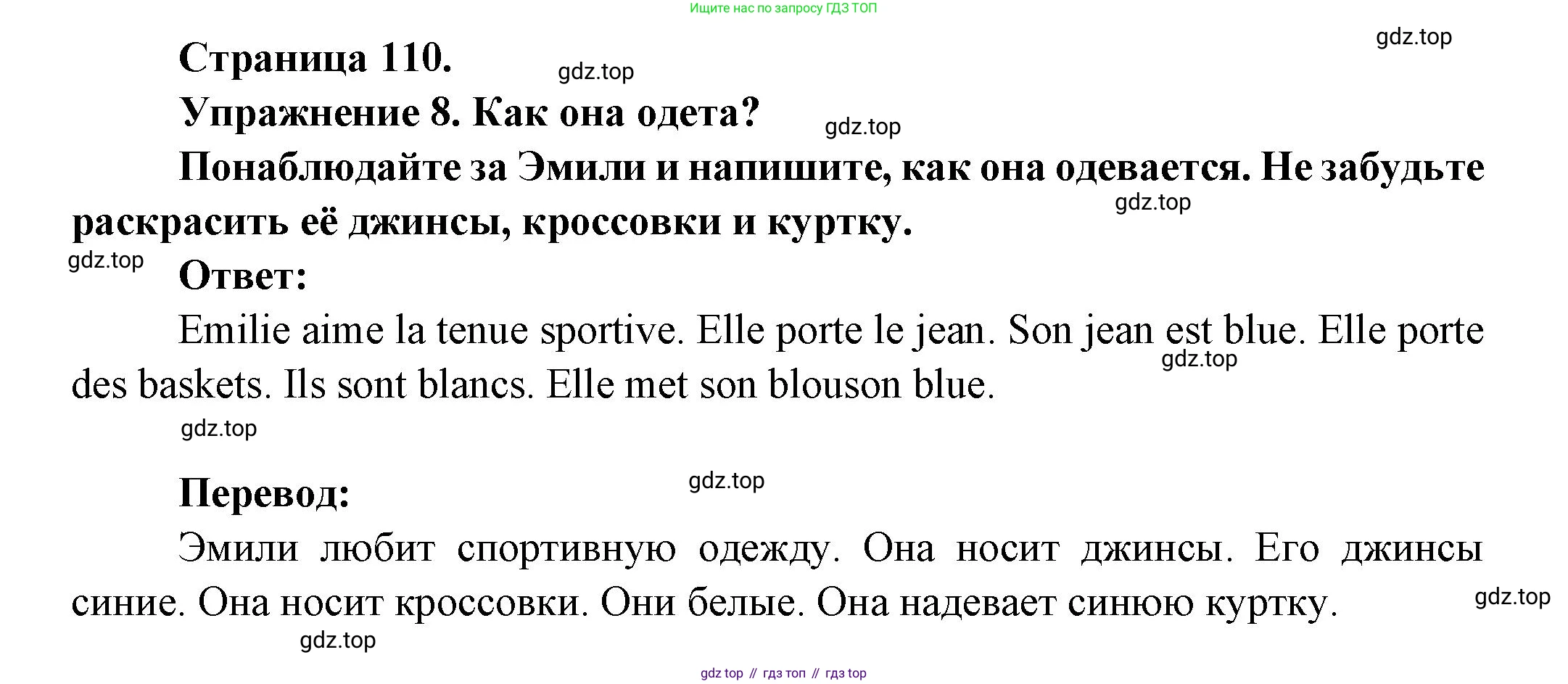 Ищите нас по запросу ГДЗ ТОП

gdz.top

Страница 110.

gdz.top

Упражнение 8. Как она одета?

gdz.top

Понаблюдайте за Эмили и напишите, как она одевается. Не забудьте раскрасить её джинсы, кроссовки и куртку.

gdz.top

gdz.top

Ответ:

Emilie aime la tenue sportive. Elle porte le jean. Son jean est blue. Elle porte des baskets. Ils sont blancs. Elle met son blouson blue.

gdz.top

gdz.top

gdz.top

Перевод:

Эмили любит спортивную одежду. Она носит джинсы. Его джинсы синие. Она носит кроссовки. Они белые. Она надевает синюю куртку.

gdz.top

gdz.top

gdz top // гдз топ // гдз top